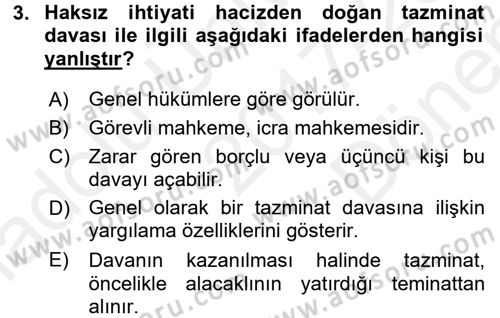 3. Haksız ihtiyati hacizden doğan tazminat davası ile ilgili aşağıdaki ifadelerden hangisi yanlıştır?

A) Genel hükümlere göre görülür.

B) Görevli mahkeme, icra mahkemesidir.

C) Zarar gören borçlu veya üçüncü kişi bu davayı açabilir.

D) Genel olarak bir tazminat davasına ilişkin yargılama özelliklerini gösterir.

E) Davanın kazanılması halinde tazminat, öncelikle alacaklının yatırdığı teminattan alınır.

www.aofsoru.com